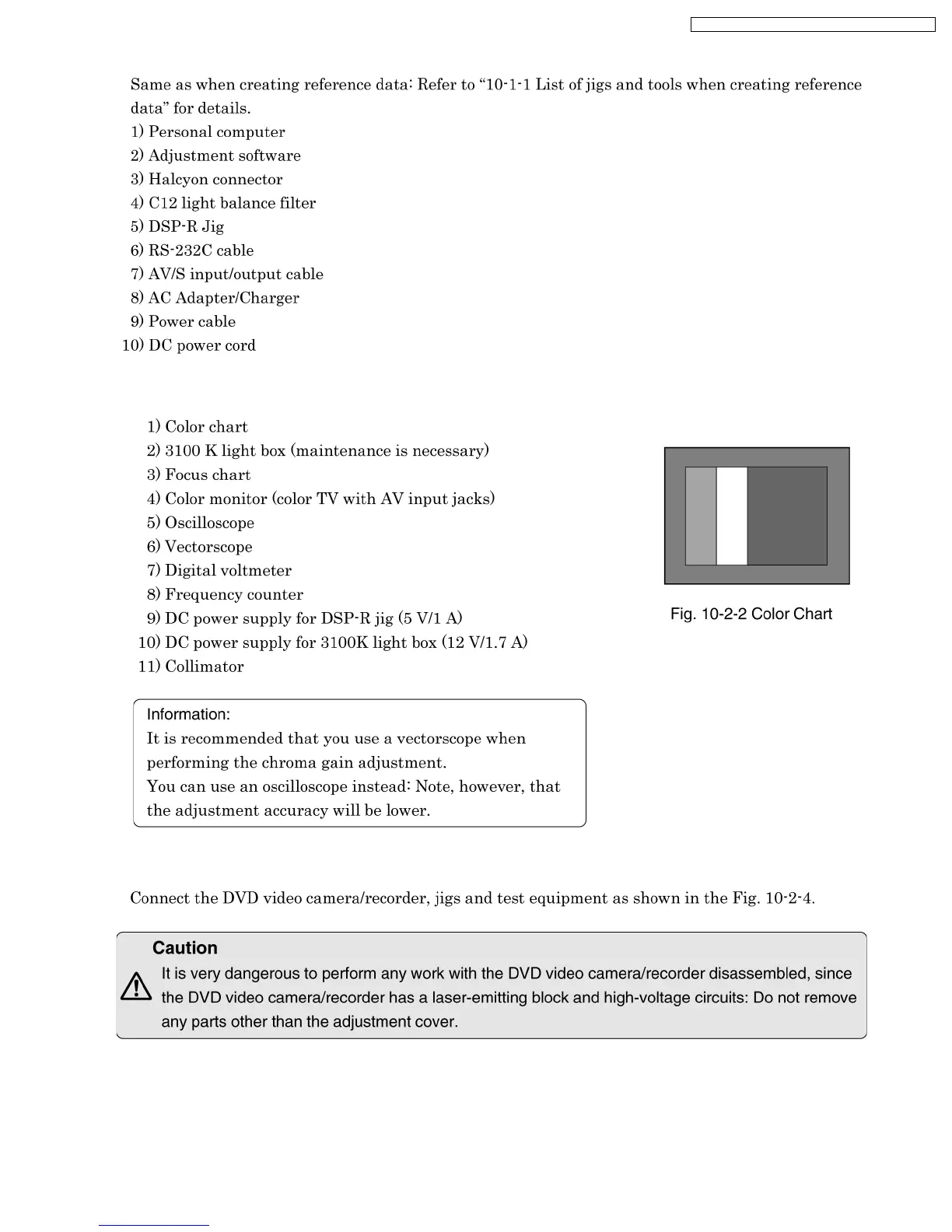 Same as when creating reference data: Refer to “10-1-1 List of jigs and tools when creating reference data” for details.
1) Personal computer
2) Adjustment software
3) Halcyon connector
4) C12 light balance filter
5) DSP-R Jig
6) RS-232C cable
7) AV/S input/output cable
8) AC Adapter/Charger
9) Power cable
10) DC power cord

1) Color chart
2) 3100 K light box (maintenance is necessary)
3) Focus chart
4) Color monitor (color TV with AV input jacks)
5) Oscilloscope
6) Vectorscope
7) Digital voltmeter
8) Frequency counter
9) DC power supply for DSP-R jig (5 V/1 A)
10) DC power supply for 3100K light box (12 V/1.7 A)
11) Collimator

Fig. 10-2-2 Color Chart

Information:
It is recommended that you use a vectorscope when performing the chroma gain adjustment.
You can use an oscilloscope instead: Note, however, that the adjustment accuracy will be lower.

Connect the DVD video camera/recorder, jigs and test equipment as shown in the Fig. 10-2-4.

Caution
It is very dangerous to perform any work with the DVD video camera/recorder disassembled, since the DVD video camera/recorder has a laser-emitting block and high-voltage circuits: Do not remove any parts other than the adjustment cover.